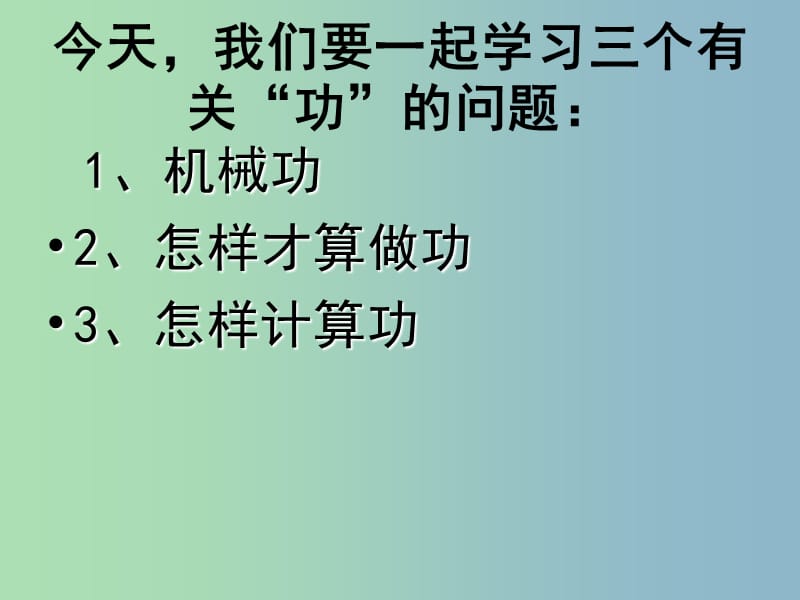 今天，我们要一起学习三个有关“功”的问题：

1、机械功

•2、怎样才算做功

•3、怎样计算功